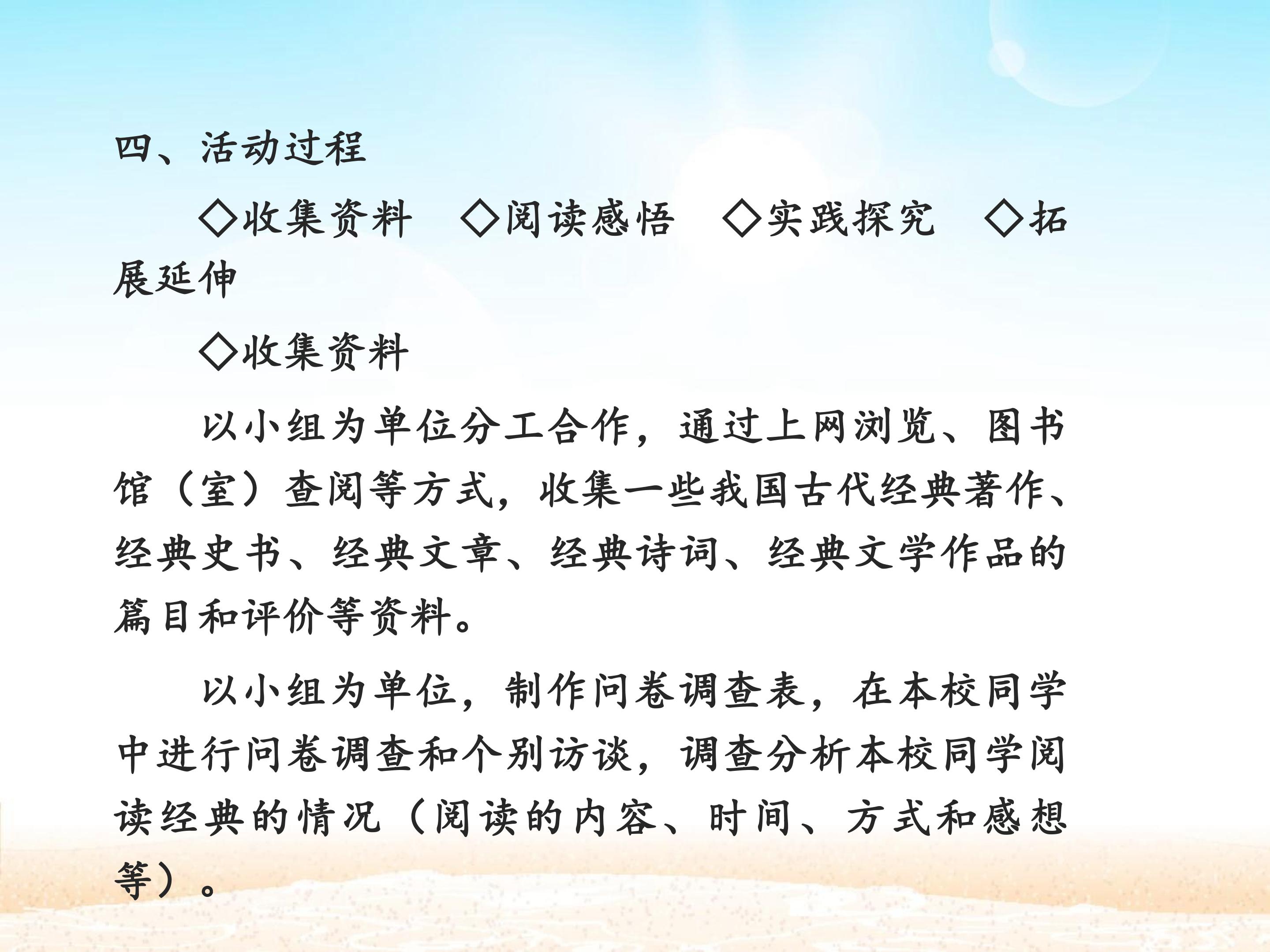 四、活动过程

◇收集资料 ◇阅读感悟 ◇实践探究 ◇拓展延伸

◇收集资料

以小组为单位分工合作，通过上网浏览、图书馆（室）查阅等方式，收集一些我国古代经典著作、经典史书、经典文章、经典诗词、经典文学作品的篇目和评价等资料。

以小组为单位，制作问卷调查表，在本校同学中进行问卷调查和个别访谈，调查分析本校同学阅读经典的情况（阅读的内容、时间、方式和感想等）。